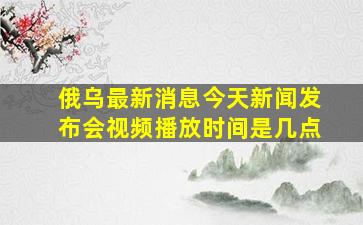 俄乌最新消息今天新闻发布会视频播放时间是几点